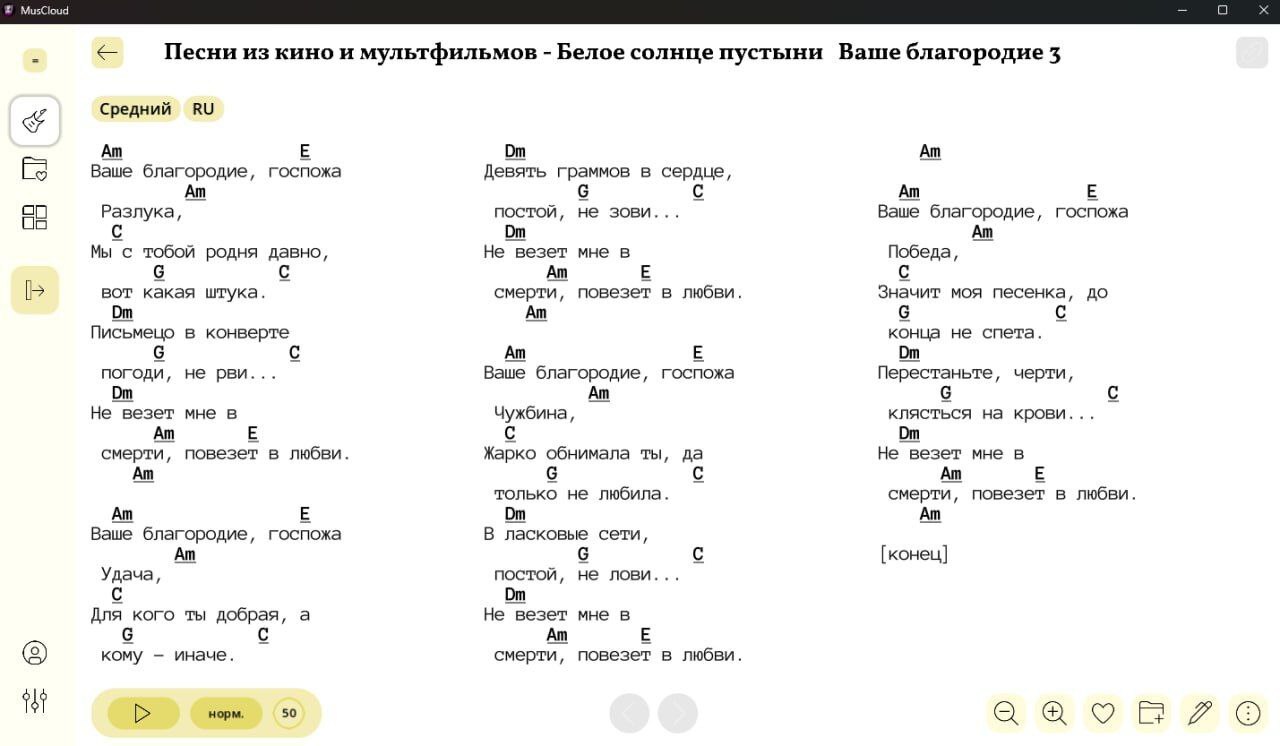 MusCloud

Песни из кино и мультфильмов - Белое солнце пустыни Ваше благородие 3

Средний RU

Am E
Ваше благородие, госпожа
Am
Разлука,
C
Мы с тобой родня давно,
G C
вот какая штука.
Dm
Письмецо в конверте
G C
погоди, не рви...
Dm
Не везет мне в
Am E
смерти, повезет в любви.
Am

Am E
Ваше благородие, госпожа
Am
Удача,
C
Для кого ты добрая, а
G C
кому – иначе.

Dm
Девять граммов в сердце,
G C
постой, не зови...
Dm
Не везет мне в
Am E
смерти, повезет в любви.
Am

Am E
Ваше благородие, госпожа
Am
Чужбина,
C
Жарко обнимала ты, да
G C
только не любила.
Dm
В ласковые сети,
G C
постой, не лови...
Dm
Не везет мне в
Am E
смерти, повезет в любви.

Am

Am E
Ваше благородие, госпожа
Am
Победа,
C
Значит моя песенка, до
G C
конца не спета.
Dm
Перестаньте, черти,
G C
клясться на крови...
Dm
Не везет мне в
Am E
смерти, повезет в любви.
Am

[конец]

норм. 50